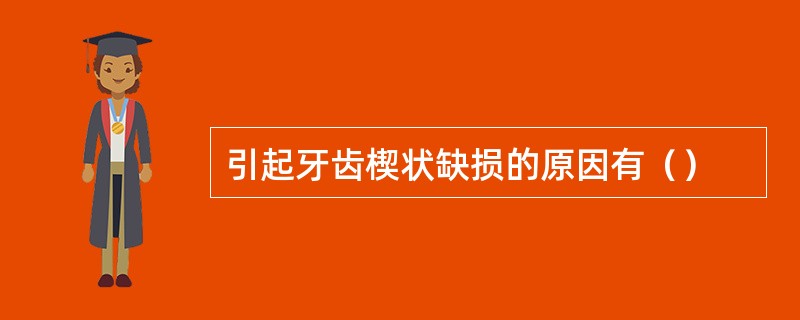 引起牙齿楔状缺损的原因有（）